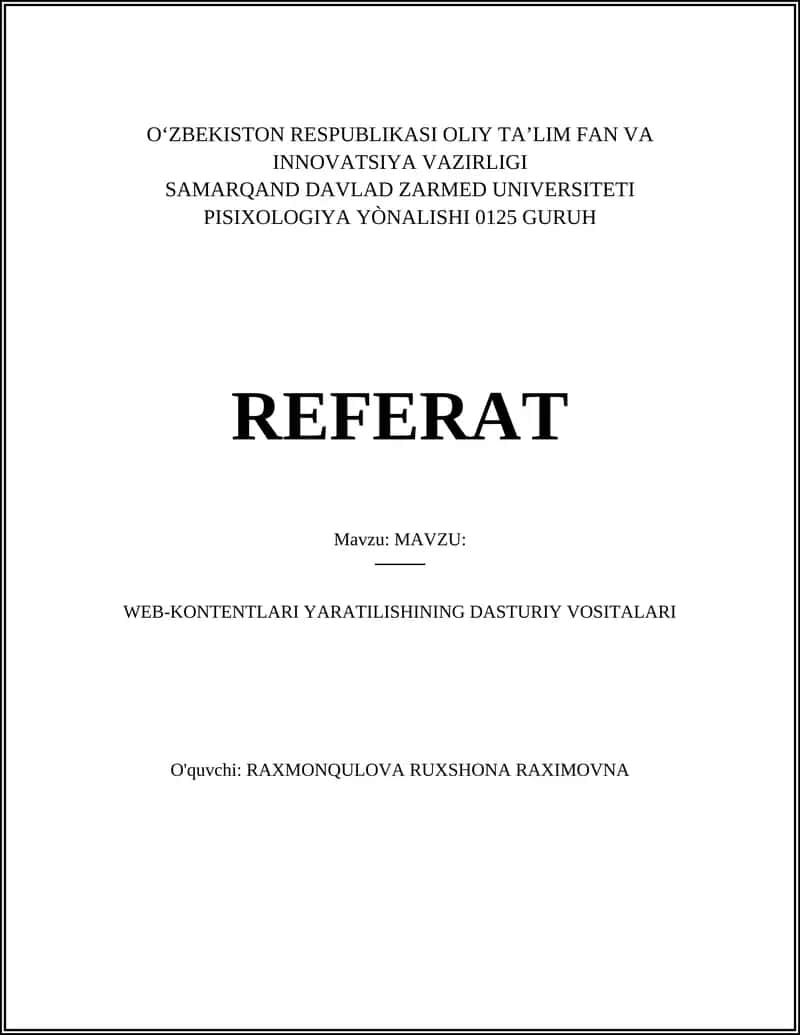 O‘ZBEKISTON RESPUBLIKASI OLIY TA’LIM FAN VA INNOVATSIYA VAZIRLIGI
SAMARQAND DAVLAD ZARMED UNIVERSITETI
PISIXOLOGIYA YÒNALISHI 0125 GURUH

REFERAT

Mavzu: MAVZU:

WEB-KONTENTLARI YARATILISHINING DASTURIY VOSITALARI

O'quvchi: RAXMONQULOVA RUXSHONA RAXIMOVNA